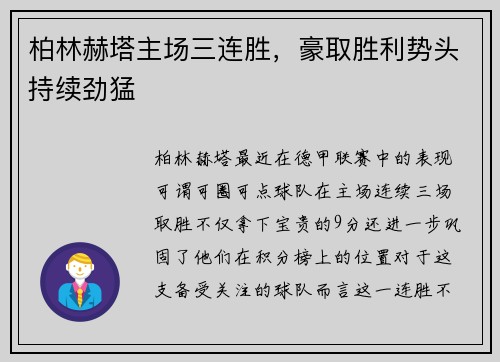 柏林赫塔主场三连胜，豪取胜利势头持续劲猛

柏林赫塔最近在德甲联赛中的表现可谓可圈可点球队在主场连续三场取胜不仅拿下宝贵的9分还进一步巩固了他们在积分榜上的位置对于这支备受关注的球队而言这一连胜不